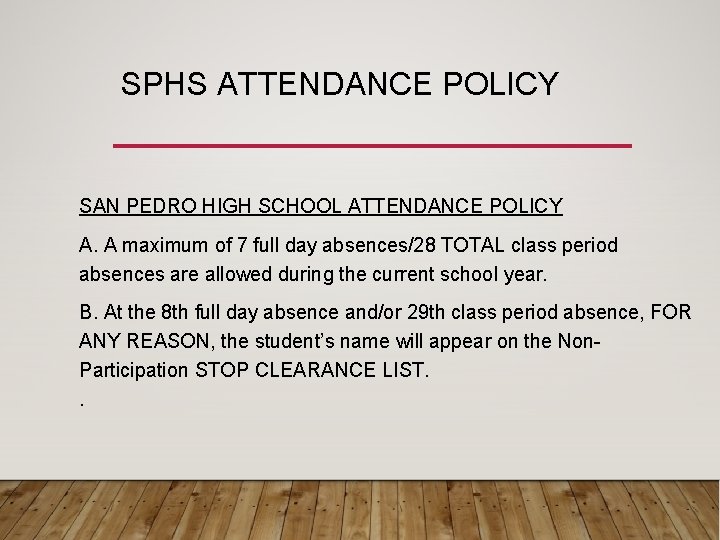 SPHS ATTENDANCE POLICY

SAN PEDRO HIGH SCHOOL ATTENDANCE POLICY

A. A maximum of 7 full day absences/28 TOTAL class period absences are allowed during the current school year.

B. At the 8th full day absence and/or 29th class period absence, FOR ANY REASON, the student's name will appear on the Non-Participation STOP CLEARANCE LIST.

.